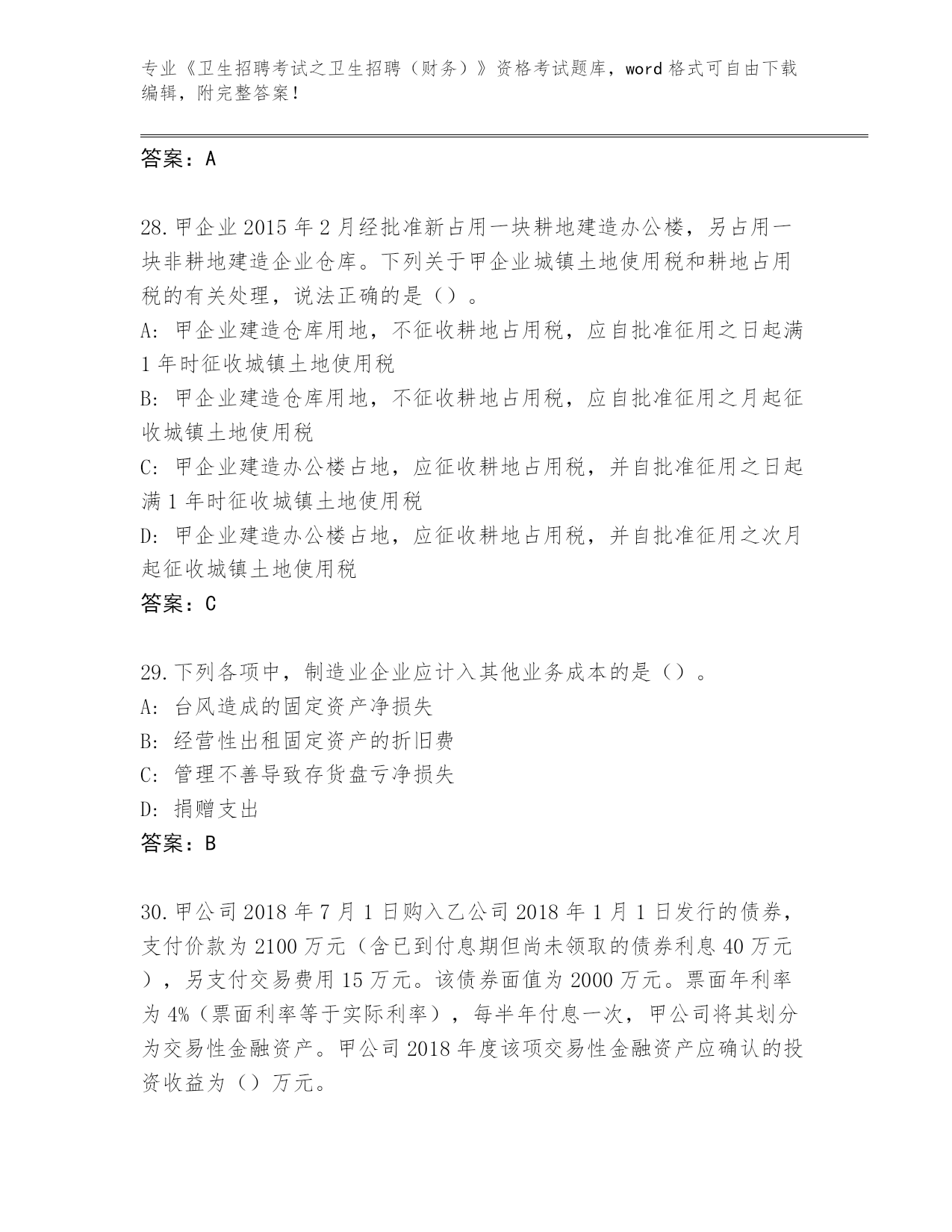 专业《卫生招聘考试之卫生招聘（财务）》资格考试题库，word 格式可自由下载编辑，附完整答案！

答案：A

28.甲企业 2015 年 2 月经批准新占用一块耕地建造办公楼，另占用一块非耕地建造企业仓库。下列关于甲企业城镇土地使用税和耕地占用税的有关处理，说法正确的是（）。
A: 甲企业建造仓库用地，不征收耕地占用税，应自批准征用之日起满 1 年时征收城镇土地使用税
B: 甲企业建造仓库用地，不征收耕地占用税，应自批准征用之月起征收城镇土地使用税
C: 甲企业建造办公楼占地，应征收耕地占用税，并自批准征用之日起满 1 年时征收城镇土地使用税
D: 甲企业建造办公楼占地，应征收耕地占用税，并自批准征用之次月起征收城镇土地使用税
答案：C

29.下列各项中，制造业企业应计入其他业务成本的是（）。
A: 台风造成的固定资产净损失
B: 经营性出租固定资产的折旧费
C: 管理不善导致存货盘亏净损失
D: 捐赠支出
答案：B

30.甲公司 2018 年 7 月 1 日购入乙公司 2018 年 1 月 1 日发行的债券，支付价款为 2100 万元（含已到付息期但尚未领取的债券利息 40 万元），另支付交易费用 15 万元。该债券面值为 2000 万元。票面年利率为 4%（票面利率等于实际利率），每半年付息一次，甲公司将其划分为交易性金融资产。甲公司 2018 年度该项交易性金融资产应确认的投资收益为（）万元。